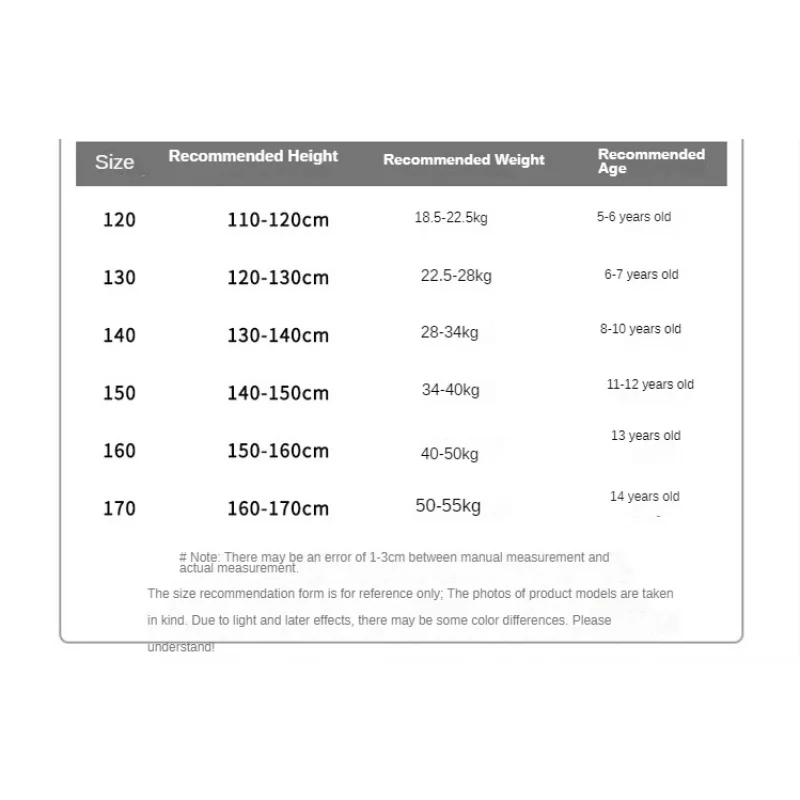 | Size | Recommended Height | Recommended Weight | Recommended Age |
|---|---|---|---|
| 120 | 110-120cm | 18.5-22.5kg | 5-6 years old |
| 130 | 120-130cm | 22.5-28kg | 6-7 years old |
| 140 | 130-140cm | 28-34kg | 8-10 years old |
| 150 | 140-150cm | 34-40kg | 11-12 years old |
| 160 | 150-160cm | 40-50kg | 13 years old |
| 170 | 160-170cm | 50-55kg | 14 years old |

# Note: There may be an error of 1-3cm between manual measurement and actual measurement.

The size recommendation form is for reference only; The photos of product models are taken in kind. Due to light and later effects, there may be some color differences. Please understand!